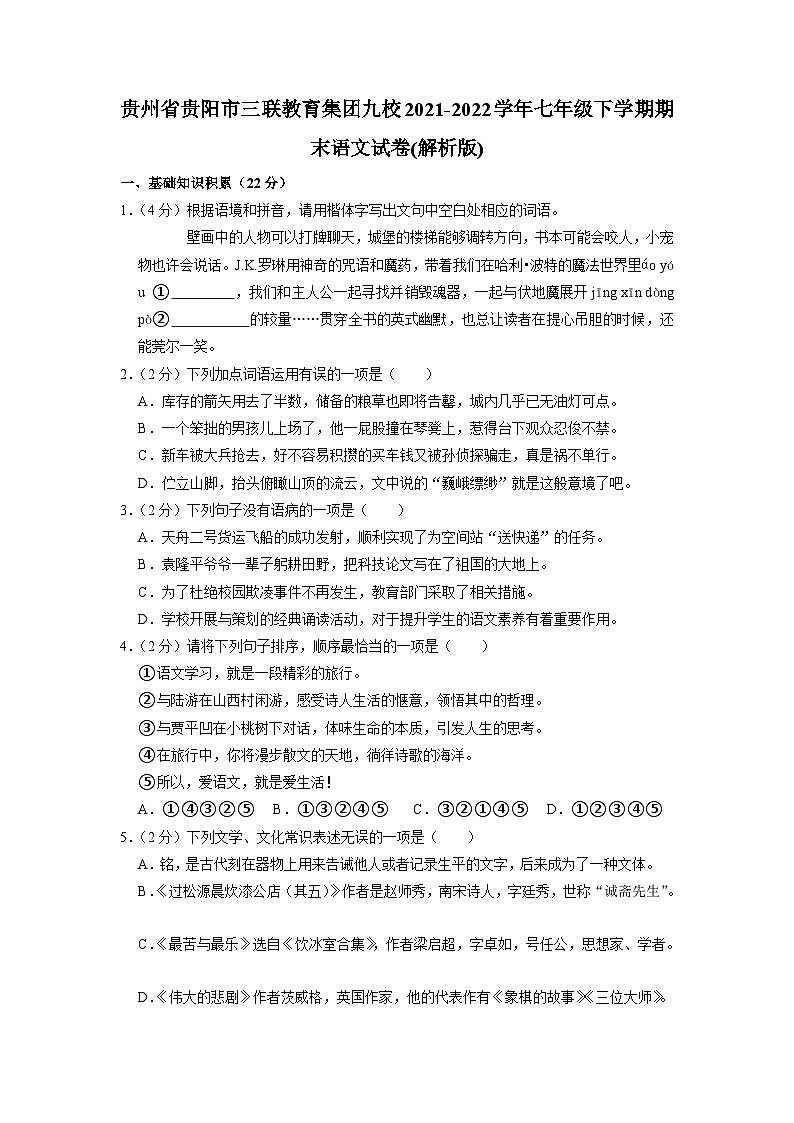 贵州省贵阳市三联教育集团九校2021-2022学年七年级下学期期末语文试卷(解析版)

一、基础知识积累（22分）

1.（4分）根据语境和拼音，请用楷体字写出文句中空白处相应的词语。

壁画中的人物可以打牌聊天，城堡的楼梯能够调转方向，书本可能会咬人，小宠物也许会说话。J.K.罗琳用神奇的咒语和魔药，带着我们在哈利•波特的魔法世界里áo yóu ①________，我们和主人公一起寻找并销毁魂器，一起与伏地魔展开 jīng xīn dòng pò②__________的较量……贯穿全书的英式幽默，也总让读者在提心吊胆的时候，还能莞尔一笑。

2.（2分）下列加点词语运用有误的一项是（　　）

A．库存的箭矢用去了半数，储备的粮草也即将告罄，城内几乎已无油灯可点。

B．一个笨拙的男孩儿上场了，他一屁股撞在琴凳上，惹得台下观众忍俊不禁。

C．新车被大兵抢去，好不容易积攒的买车钱又被孙侦探骗走，真是祸不单行。

D．伫立山脚，抬头俯瞰山顶的流云，文中说的“巍峨缥缈”就是这般意境了吧。

3.（2分）下列句子没有语病的一项是（　　）

A．天舟二号货运飞船的成功发射，顺利实现了为空间站“送快递”的任务。

B．袁隆平爷爷一辈子躬耕田野，把科技论文写在了祖国的大地上。

C．为了杜绝校园欺凌事件不再发生，教育部门采取了相关措施。

D．学校开展与策划的经典诵读活动，对于提升学生的语文素养有着重要作用。

4.（2分）请将下列句子排序，顺序最恰当的一项是（　　）

①语文学习，就是一段精彩的旅行。

②与陆游在山西村闲游，感受诗人生活的惬意，领悟其中的哲理。

③与贾平凹在小桃树下对话，体味生命的本质，引发人生的思考。

④在旅行中，你将漫步散文的天地，徜徉诗歌的海洋。

⑤所以，爱语文，就是爱生活！

A．①④③②⑤　B．①③②④⑤　C．③②①④⑤　D．①②③④⑤

5.（2分）下列文学、文化常识表述无误的一项是（　　）

A．铭，是古代刻在器物上用来告诫他人或者记录生平的文字，后来成为了一种文体。

B．《过松源晨炊漆公店（其五）》作者是赵师秀，南宋诗人，字廷秀，世称“诚斋先生”。

C．《最苦与最乐》选自《饮冰室合集》，作者梁启超，字卓如，号任公，思想家、学者。

D．《伟大的悲剧》作者茨威格，英国作家，他的代表作有《象棋的故事》《三位大师》